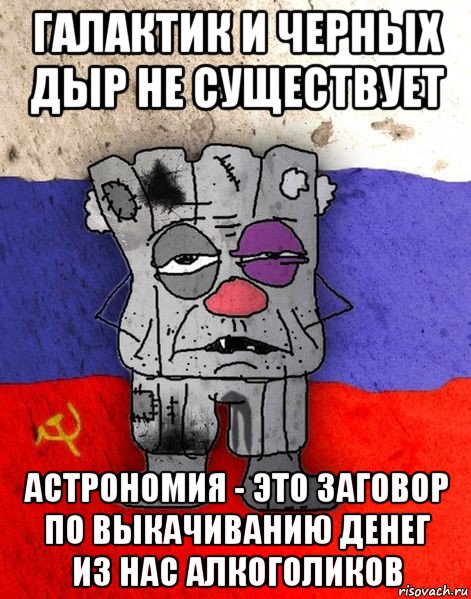 ГАЛАКТИК И ЧЕРНЫХ ДЫР НЕ СУЩЕСТВУЕТ

АСТРОНОМИЯ - ЭТО ЗАГОВОР ПО ВЫКАЧИВАНИЮ ДЕНЕГ ИЗ НАС АЛКОГОЛИКОВ

risovach.ru